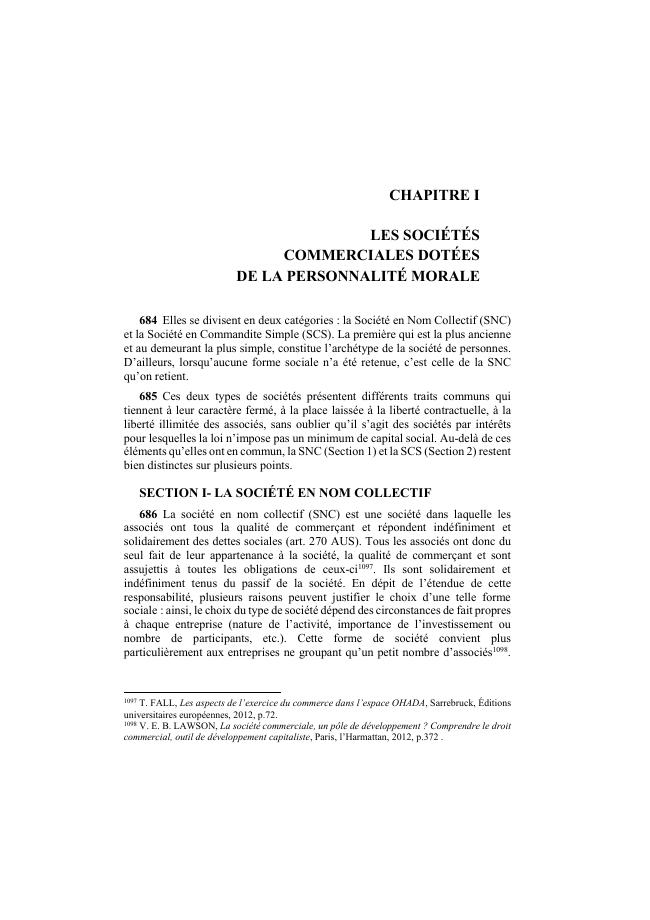 CHAPITRE I

LES SOCIÉTÉS COMMERCIALES DOTÉES DE LA PERSONNALITÉ MORALE

684 Elles se divisent en deux catégories : la Société en Nom Collectif (SNC) et la Société en Commandite Simple (SCS). La première qui est la plus ancienne et au demeurant la plus simple, constitue l'archétype de la société de personnes. D'ailleurs, lorsqu'aucune forme sociale n'a été retenue, c'est celle de la SNC qu'on retient.

685 Ces deux types de sociétés présentent différents traits communs qui tiennent à leur caractère fermé, à la place laissée à la liberté contractuelle, à la liberté illimitée des associés, sans oublier qu'il s'agit des sociétés par intérêts pour lesquelles la loi n'impose pas un minimum de capital social. Au-delà de ces éléments qu'elles ont en commun, la SNC (Section 1) et la SCS (Section 2) restent bien distinctes sur plusieurs points.

SECTION I- LA SOCIÉTÉ EN NOM COLLECTIF

686 La société en nom collectif (SNC) est une société dans laquelle les associés ont tous la qualité de commerçant et répondent indéfiniment et solidairement des dettes sociales (art. 270 AUS). Tous les associés ont donc du seul fait de leur appartenance à la société, la qualité de commerçant et sont assujettis à toutes les obligations de ceux-ci$^{1097}$. Ils sont solidairement et indéfiniment tenus du passif de la société. En dépit de l'étendue de cette responsabilité, plusieurs raisons peuvent justifier le choix d'une telle forme sociale : ainsi, le choix du type de société dépend des circonstances de fait propres à chaque entreprise (nature de l'activité, importance de l'investissement ou nombre de participants, etc.). Cette forme de société convient plus particulièrement aux entreprises ne groupant qu'un petit nombre d'associés$^{1098}$.

$^{1097}$ T. FALL, Les aspects de l'exercice du commerce dans l'espace OHADA, Sarrebruck, Éditions universitaires européennes, 2012, p.72.
$^{1098}$ V. E. B. LAWSON, La société commerciale, un pôle de développement ? Comprendre le droit commercial, outil de développement capitaliste, Paris, l'Harmattan, 2012, p.372 .